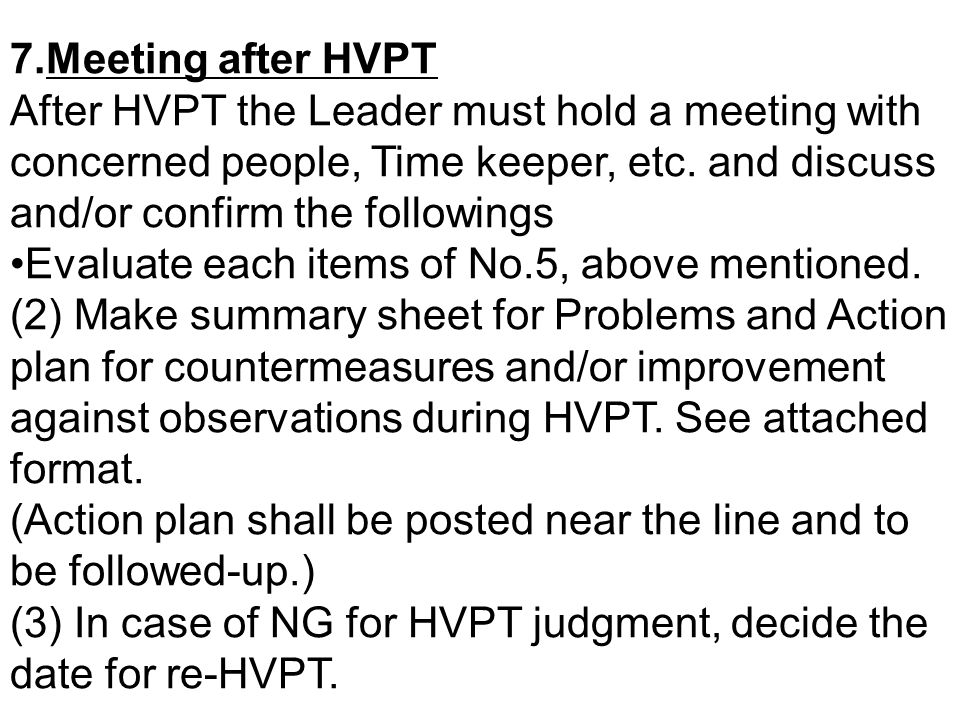 7.Meeting after HVPT
After HVPT the Leader must hold a meeting with concerned people, Time keeper, etc. and discuss and/or confirm the followings
•Evaluate each items of No.5, above mentioned.
(2) Make summary sheet for Problems and Action plan for countermeasures and/or improvement against observations during HVPT. See attached format.
(Action plan shall be posted near the line and to be followed-up.)
(3) In case of NG for HVPT judgment, decide the date for re-HVPT.